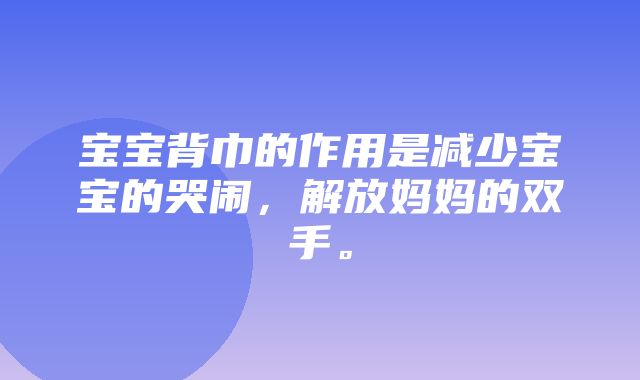 宝宝背巾的作用是减少宝宝的哭闹，解放妈妈的双手。